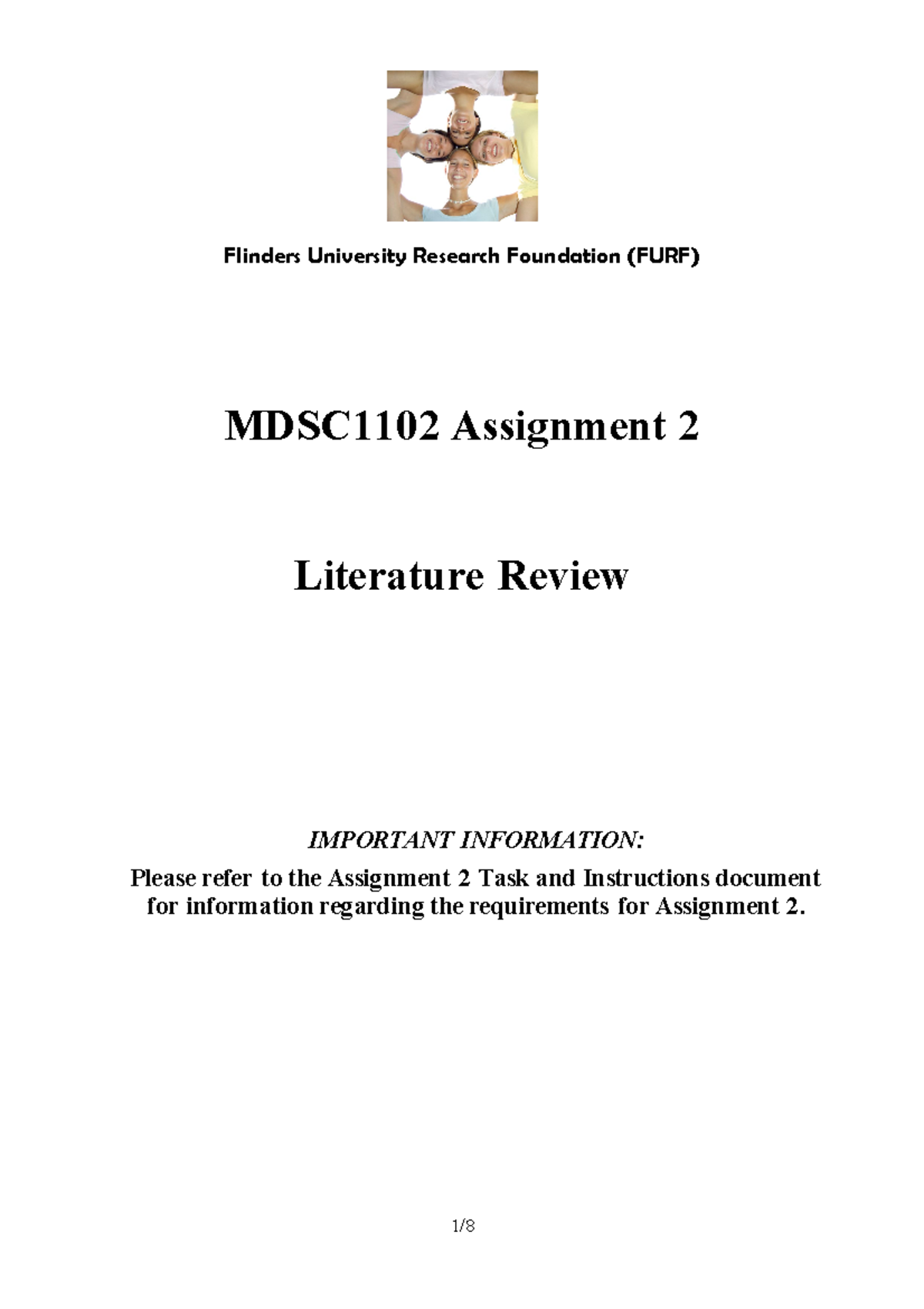 Flinders University Research Foundation (FURF)

MDSC1102 Assignment 2

Literature Review

IMPORTANT INFORMATION:

Please refer to the Assignment 2 Task and Instructions document for information regarding the requirements for Assignment 2.

1/8